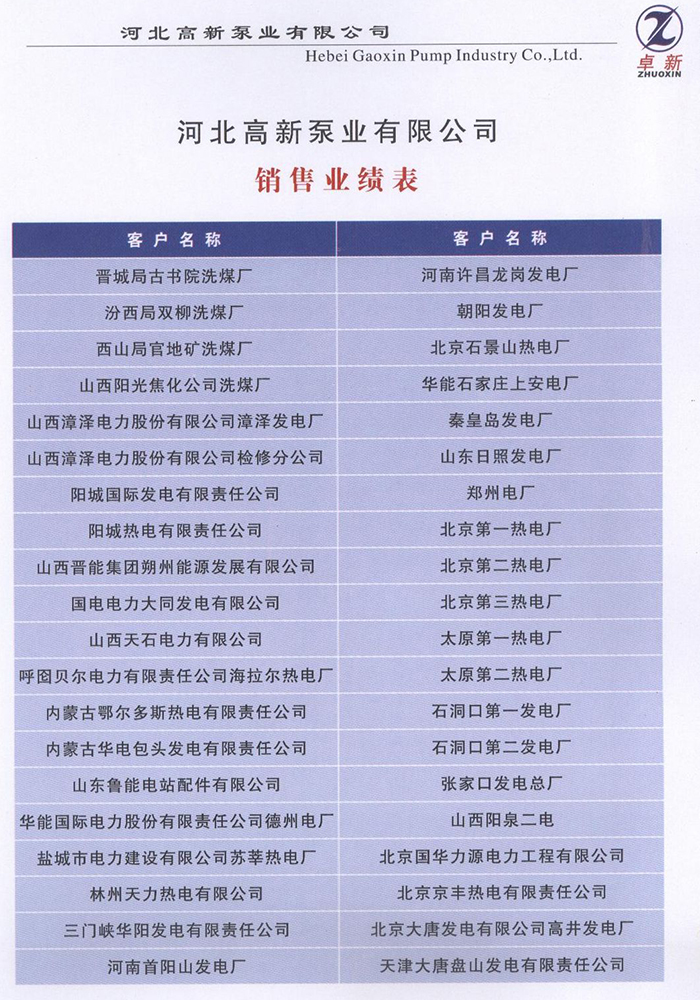 河北高新泵业有限公司
Hebei Gaoxin Pump Industry Co.,Ltd.

卓新
ZHUOXIN

河北高新泵业有限公司

销售业绩表

| 客户名称 | 客户名称 |
|---|---|
| 晋城局古书院洗煤厂 | 河南许昌龙岗发电厂 |
| 汾西局双柳洗煤厂 | 朝阳发电厂 |
| 西山局官地矿洗煤厂 | 北京石景山热电厂 |
| 山西阳光焦化公司洗煤厂 | 华能石家庄上安电厂 |
| 山西漳泽电力股份有限公司漳泽发电厂 | 秦皇岛发电厂 |
| 山西漳泽电力股份有限公司检修分公司 | 山东日照发电厂 |
| 阳城国际发电有限责任公司 | 郑州电厂 |
| 阳城热电有限责任公司 | 北京第一热电厂 |
| 山西晋能集团朔州能源发展有限公司 | 北京第二热电厂 |
| 国电电力大同发电有限公司 | 北京第三热电厂 |
| 山西天石电力有限公司 | 太原第一热电厂 |
| 呼囵贝尔电力有限责任公司海拉尔热电厂 | 太原第二热电厂 |
| 内蒙古鄂尔多斯热电有限责任公司 | 石洞口第一发电厂 |
| 内蒙古华电包头发电有限责任公司 | 石洞口第二发电厂 |
| 山东鲁能电站配件有限公司 | 张家口发电总厂 |
| 华能国际电力股份有限责任公司德州电厂 | 山西阳泉二电 |
| 盐城市电力建设有限公司苏莘热电厂 | 北京国华力源电力工程有限公司 |
| 林州天力热电有限公司 | 北京京丰热电有限责任公司 |
| 三门峡华阳发电有限责任公司 | 北京大唐发电有限公司高井发电厂 |
| 河南首阳山发电厂 | 天津大唐盘山发电有限责任公司 |